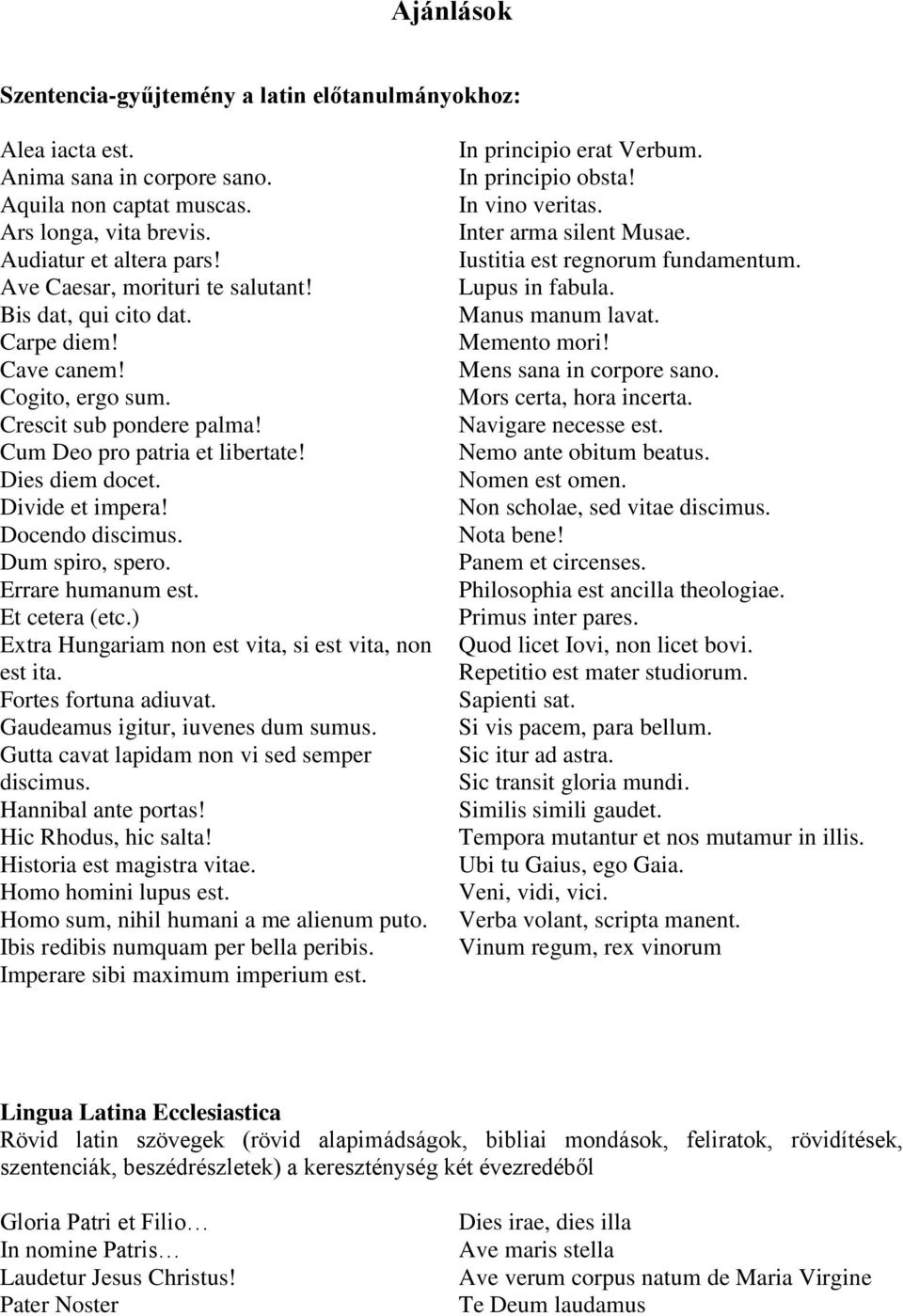 Ajánlások

Szentencia-gyűjtemény a latin előtanulmányokhoz:

Alea iacta est.
Anima sana in corpore sano.
Aquila non captat muscas.
Ars longa, vita brevis.
Audiatur et altera pars!
Ave Caesar, morituri te salutant!
Bis dat, qui cito dat.
Carpe diem!
Cave canem!
Cogito, ergo sum.
Crescit sub pondere palma!
Cum Deo pro patria et libertate!
Dies diem docet.
Divide et impera!
Docendo discimus.
Dum spiro, spero.
Errare humanum est.
Et cetera (etc.)
Extra Hungariam non est vita, si est vita, non est ita.
Fortes fortuna adiuvat.
Gaudeamus igitur, iuvenes dum sumus.
Gutta cavat lapidam non vi sed semper discimus.
Hannibal ante portas!
Hic Rhodus, hic salta!
Historia est magistra vitae.
Homo homini lupus est.
Homo sum, nihil humani a me alienum puto.
Ibis redibis numquam per bella peribis.
Imperare sibi maximum imperium est.

In principio erat Verbum.
In principio obsta!
In vino veritas.
Inter arma silent Musae.
Iustitia est regnorum fundamentum.
Lupus in fabula.
Manus manum lavat.
Memento mori!
Mens sana in corpore sano.
Mors certa, hora incerta.
Navigare necesse est.
Nemo ante obitum beatus.
Nomen est omen.
Non scholae, sed vitae discimus.
Nota bene!
Panem et circenses.
Philosophia est ancilla theologiae.
Primus inter pares.
Quod licet Iovi, non licet bovi.
Repetitio est mater studiorum.
Sapienti sat.
Si vis pacem, para bellum.
Sic itur ad astra.
Sic transit gloria mundi.
Similis simili gaudet.
Tempora mutantur et nos mutamur in illis.
Ubi tu Gaius, ego Gaia.
Veni, vidi, vici.
Verba volant, scripta manent.
Vinum regum, rex vinorum

Lingua Latina Ecclesiastica
Rövid latin szövegek (rövid alapimádságok, bibliai mondások, feliratok, rövidítések, szentenciák, beszédrészletek) a kereszténység két évezredéből

Gloria Patri et Filio…
In nomine Patris…
Laudetur Jesus Christus!
Pater Noster

Dies irae, dies illa
Ave maris stella
Ave verum corpus natum de Maria Virgine
Te Deum laudamus